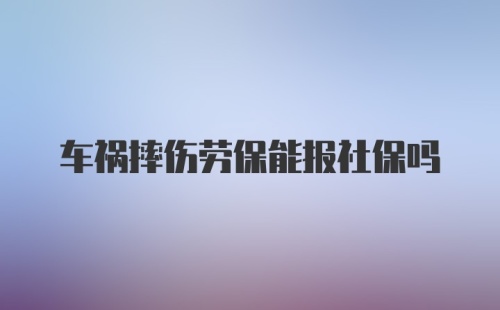 车祸摔伤劳保能报社保吗